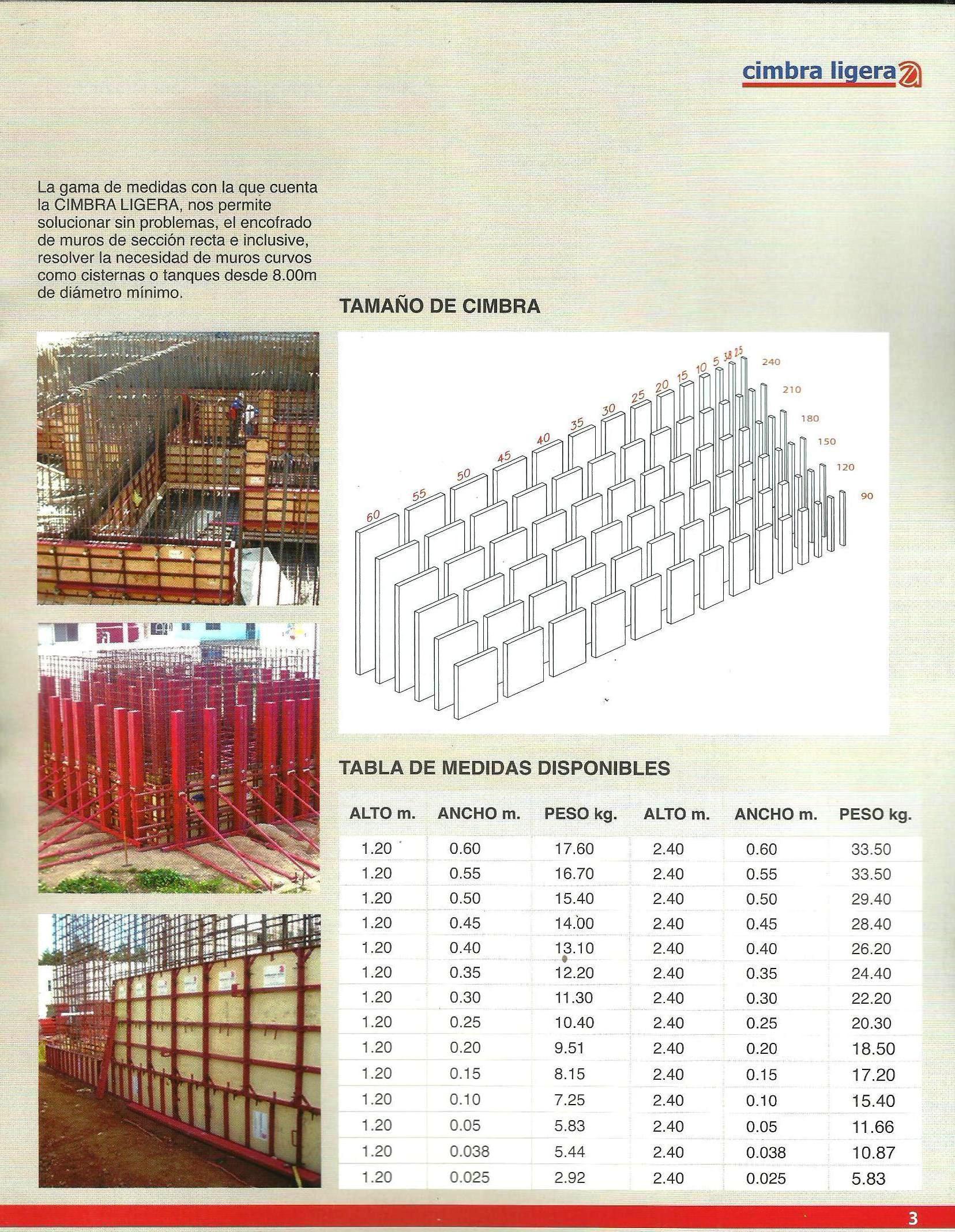 cimbra ligera

La gama de medidas con la que cuenta la CIMBRA LIGERA, nos permite solucionar sin problemas, el encofrado de muros de sección recta e inclusive, resolver la necesidad de muros curvos como cisternas o tanques desde 8.00m de diámetro mínimo.

TAMAÑO DE CIMBRA

60 55 50 45 40 35 30 25 20 15 10 5 3.8 2.5

240 210 180 150 120 90

TABLA DE MEDIDAS DISPONIBLES

| ALTO m. | ANCHO m. | PESO kg. | ALTO m. | ANCHO m. | PESO kg. |
|---|---|---|---|---|---|
| 1.20 | 0.60 | 17.60 | 2.40 | 0.60 | 33.50 |
| 1.20 | 0.55 | 16.70 | 2.40 | 0.55 | 33.50 |
| 1.20 | 0.50 | 15.40 | 2.40 | 0.50 | 29.40 |
| 1.20 | 0.45 | 14.00 | 2.40 | 0.45 | 28.40 |
| 1.20 | 0.40 | 13.10 | 2.40 | 0.40 | 26.20 |
| 1.20 | 0.35 | 12.20 | 2.40 | 0.35 | 24.40 |
| 1.20 | 0.30 | 11.30 | 2.40 | 0.30 | 22.20 |
| 1.20 | 0.25 | 10.40 | 2.40 | 0.25 | 20.30 |
| 1.20 | 0.20 | 9.51 | 2.40 | 0.20 | 18.50 |
| 1.20 | 0.15 | 8.15 | 2.40 | 0.15 | 17.20 |
| 1.20 | 0.10 | 7.25 | 2.40 | 0.10 | 15.40 |
| 1.20 | 0.05 | 5.83 | 2.40 | 0.05 | 11.66 |
| 1.20 | 0.038 | 5.44 | 2.40 | 0.038 | 10.87 |
| 1.20 | 0.025 | 2.92 | 2.40 | 0.025 | 5.83 |

3